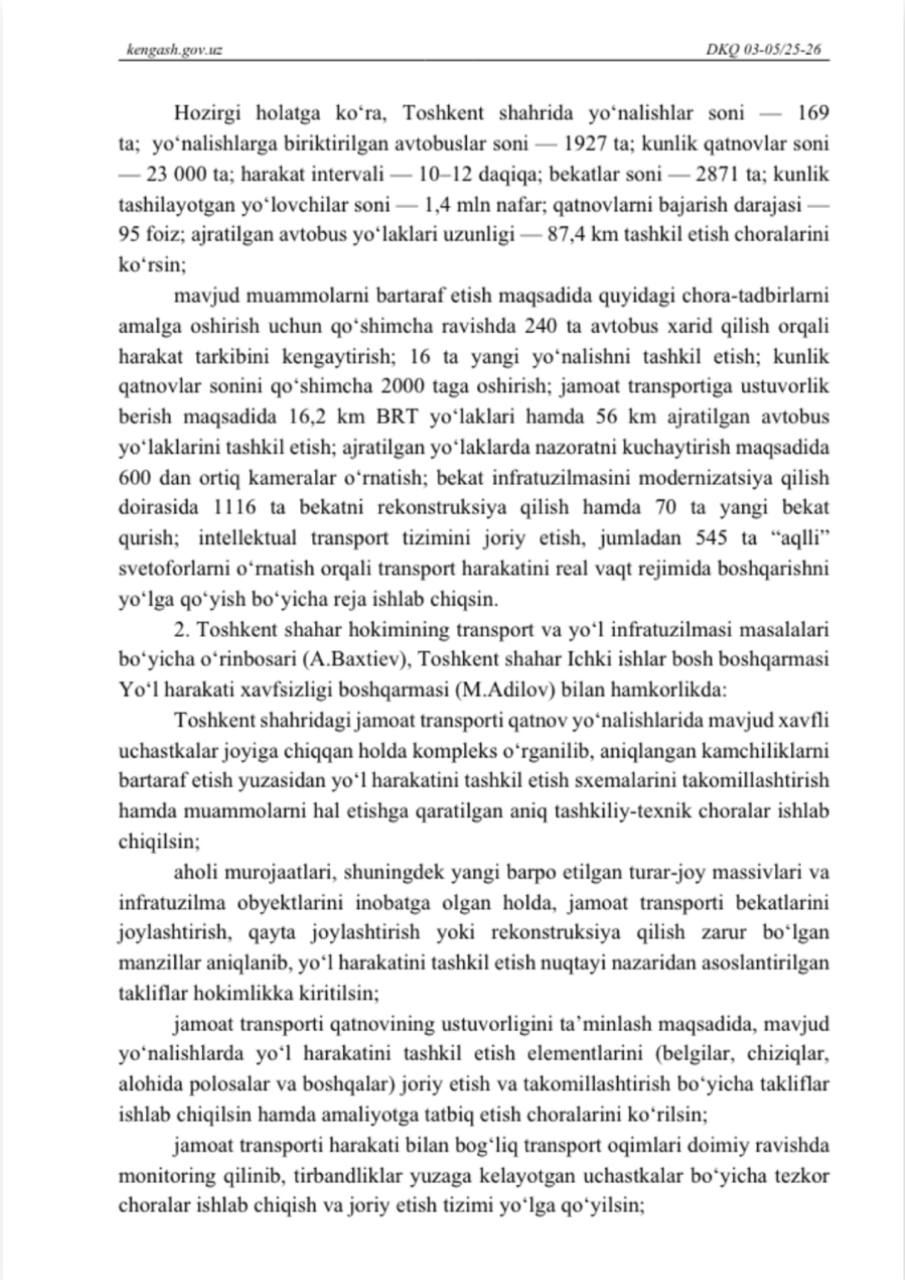 kengash.gov.uz

DKQ 03-05/25-26

Hozirgi holatga ko‘ra, Toshkent shahrida yo‘nalishlar soni — 169 ta; yo‘nalishlarga biriktirilgan avtobuslar soni — 1927 ta; kunlik qatnovlar soni — 23 000 ta; harakat intervali — 10–12 daqiqa; bekatlar soni — 2871 ta; kunlik tashilayotgan yo‘lovchilar soni — 1,4 mln nafar; qatnovlarni bajarish darajasi — 95 foiz; ajratilgan avtobus yo‘laklari uzunligi — 87,4 km tashkil etish choralarini ko‘rsin;

mavjud muammolarni bartaraf etish maqsadida quyidagi chora-tadbirlarni amalga oshirish uchun qo‘shimcha ravishda 240 ta avtobus xarid qilish orqali harakat tarkibini kengaytirish; 16 ta yangi yo‘nalishni tashkil etish; kunlik qatnovlar sonini qo‘shimcha 2000 taga oshirish; jamoat transportiga ustuvorlik berish maqsadida 16,2 km BRT yo‘laklari hamda 56 km ajratilgan avtobus yo‘laklarini tashkil etish; ajratilgan yo‘laklarda nazoratni kuchaytirish maqsadida 600 dan ortiq kameralar o‘rnatish; bekat infratuzilmasini modernizatsiya qilish doirasida 1116 ta bekatni rekonstruksiya qilish hamda 70 ta yangi bekat qurish; intellektual transport tizimini joriy etish, jumladan 545 ta “aqlli” svetoforlarni o‘rnatish orqali transport harakatini real vaqt rejimida boshqarishni yo‘lga qo‘yish bo‘yicha reja ishlab chiqsin.

2. Toshkent shahar hokimining transport va yo‘l infratuzilmasi masalalari bo‘yicha o‘rinbosari (A.Baxtiev), Toshkent shahar Ichki ishlar bosh boshqarmasi Yo‘l harakati xavfsizligi boshqarmasi (M.Adilov) bilan hamkorlikda:

Toshkent shahridagi jamoat transporti qatnov yo‘nalishlarida mavjud xavfli uchastkalar joyiga chiqqan holda kompleks o‘rganilib, aniqlangan kamchiliklarni bartaraf etish yuzasidan yo‘l harakatini tashkil etish sxemalarini takomillashtirish hamda muammolarni hal etishga qaratilgan aniq tashkiliy-texnik choralar ishlab chiqilsin;

aholi murojaatlari, shuningdek yangi barpo etilgan turar-joy massivlari va infratuzilma obyektlarini inobatga olgan holda, jamoat transporti bekatlarini joylashtirish, qayta joylashtirish yoki rekonstruksiya qilish zarur bo‘lgan manzillar aniqlanib, yo‘l harakatini tashkil etish nuqtayi nazaridan asoslantirilgan takliflar hokimlikka kiritilsin;

jamoat transporti qatnovining ustuvorligini ta’minlash maqsadida, mavjud yo‘nalishlarda yo‘l harakatini tashkil etish elementlarini (belgilar, chiziqlar, alohida polosalar va boshqalar) joriy etish va takomillashtirish bo‘yicha takliflar ishlab chiqilsin hamda amaliyotga tatbiq etish choralarini ko‘rilsin;

jamoat transporti harakati bilan bog‘liq transport oqimlari doimiy ravishda monitoring qilinib, tirbandliklar yuzaga kelayotgan uchastkalar bo‘yicha tezkor choralar ishlab chiqish va joriy etish tizimi yo‘lga qo‘yilsin;